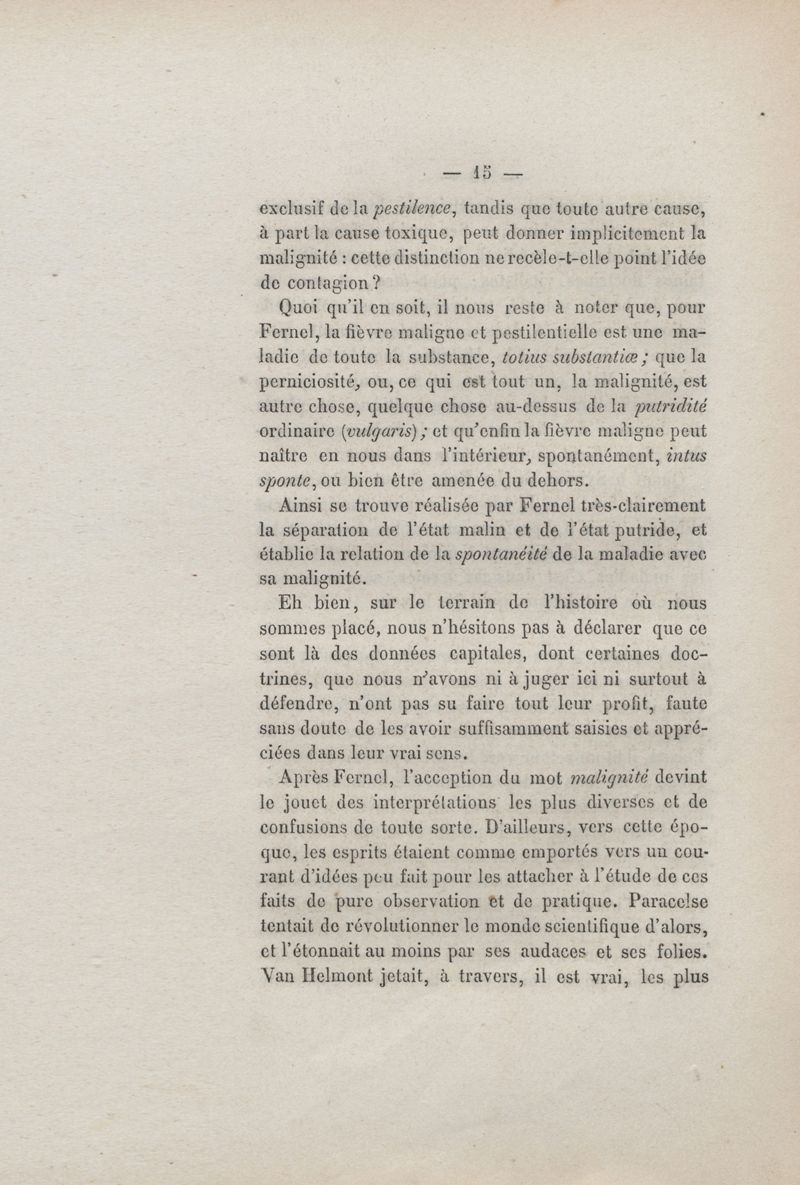 — 15 —

exclusif de la pestilence, tandis que toute autre cause, à part la cause toxique, peut donner implicitement la malignité : cette distinction ne recèle-t-elle point l'idée de contagion ?

Quoi qu'il en soit, il nous reste à noter que, pour Fernel, la fièvre maligne et pestilentielle est une maladie de toute la substance, totius substantiæ ; que la perniciosité, ou, ce qui est tout un, la malignité, est autre chose, quelque chose au-dessus de la putridité ordinaire (vulgaris) ; et qu'enfin la fièvre maligne peut naître en nous dans l'intérieur, spontanément, intus sponte, ou bien être amenée du dehors.

Ainsi se trouve réalisée par Fernel très-clairement la séparation de l'état malin et de l'état putride, et établie la relation de la spontanéité de la maladie avec sa malignité.

Eh bien, sur le terrain de l'histoire où nous sommes placé, nous n'hésitons pas à déclarer que ce sont là des données capitales, dont certaines doctrines, que nous n'avons ni à juger ici ni surtout à défendre, n'ont pas su faire tout leur profit, faute sans doute de les avoir suffisamment saisies et appréciées dans leur vrai sens.

Après Fernel, l'acception du mot malignité devint le jouet des interprétations les plus diverses et de confusions de toute sorte. D'ailleurs, vers cette époque, les esprits étaient comme emportés vers un courant d'idées peu fait pour les attacher à l'étude de ces faits de pure observation et de pratique. Paracelse tentait de révolutionner le monde scientifique d'alors, et l'étonnait au moins par ses audaces et ses folies. Van Helmont jetait, à travers, il est vrai, les plus